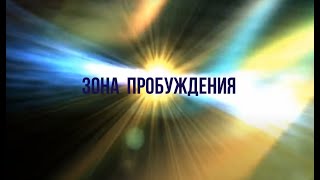 ЗОНА ПРОБУЖДЕНИЯ